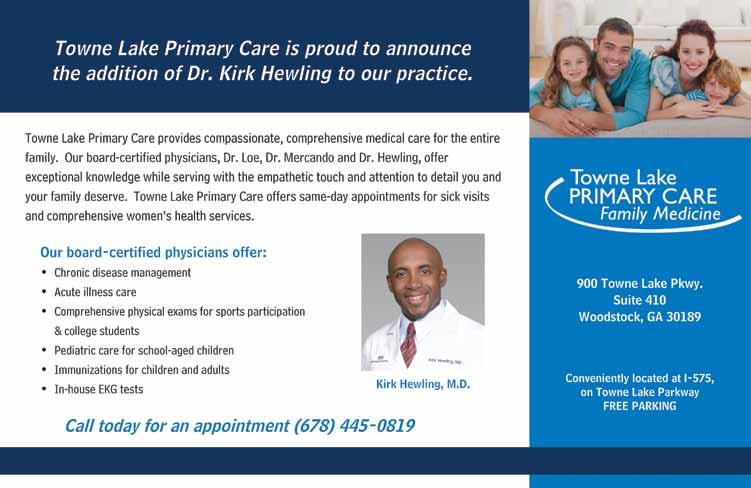 Towne Lake Primary Care is proud to announce the addition of Dr. Kirk Hewling to our practice.

Towne Lake Primary Care provides compassionate, comprehensive medical care for the entire family. Our board-certified physicians, Dr. Loe, Dr. Mercando and Dr. Hewling, offer exceptional knowledge while serving with the empathetic touch and attention to detail you and your family deserve. Towne Lake Primary Care offers same-day appointments for sick visits and comprehensive women's health services.

Our board-certified physicians offer:
• Chronic disease management
• Acute illness care
• Comprehensive physical exams for sports participation & college students
• Pediatric care for school-aged children
• Immunizations for children and adults
• In-house EKG tests

Kirk Hewling, M.D.

Call today for an appointment (678) 445-0819

Towne Lake
PRIMARY CARE
Family Medicine

900 Towne Lake Pkwy.
Suite 410
Woodstock, GA 30189

Conveniently located at I-575,
on Towne Lake Parkway
FREE PARKING